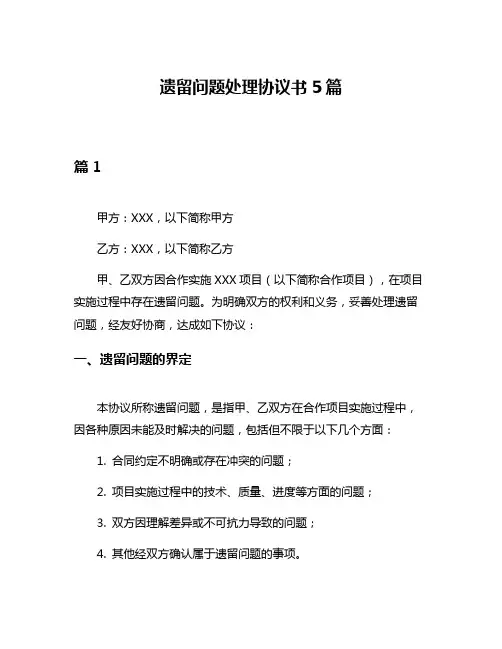 遗留问题处理协议书 5 篇

篇 1

甲方：XXX，以下简称甲方

乙方：XXX，以下简称乙方

甲、乙双方因合作实施 XXX 项目（以下简称合作项目），在项目实施过程中存在遗留问题。为明确双方的权利和义务，妥善处理遗留问题，经友好协商，达成如下协议：

一、遗留问题的界定

本协议所称遗留问题，是指甲、乙双方在合作项目实施过程中，因各种原因未能及时解决的问题，包括但不限于以下几个方面：

1. 合同约定不明确或存在冲突的问题；

2. 项目实施过程中的技术、质量、进度等方面的问题；

3. 双方因理解差异或不可抗力导致的问题；

4. 其他经双方确认属于遗留问题的事项。